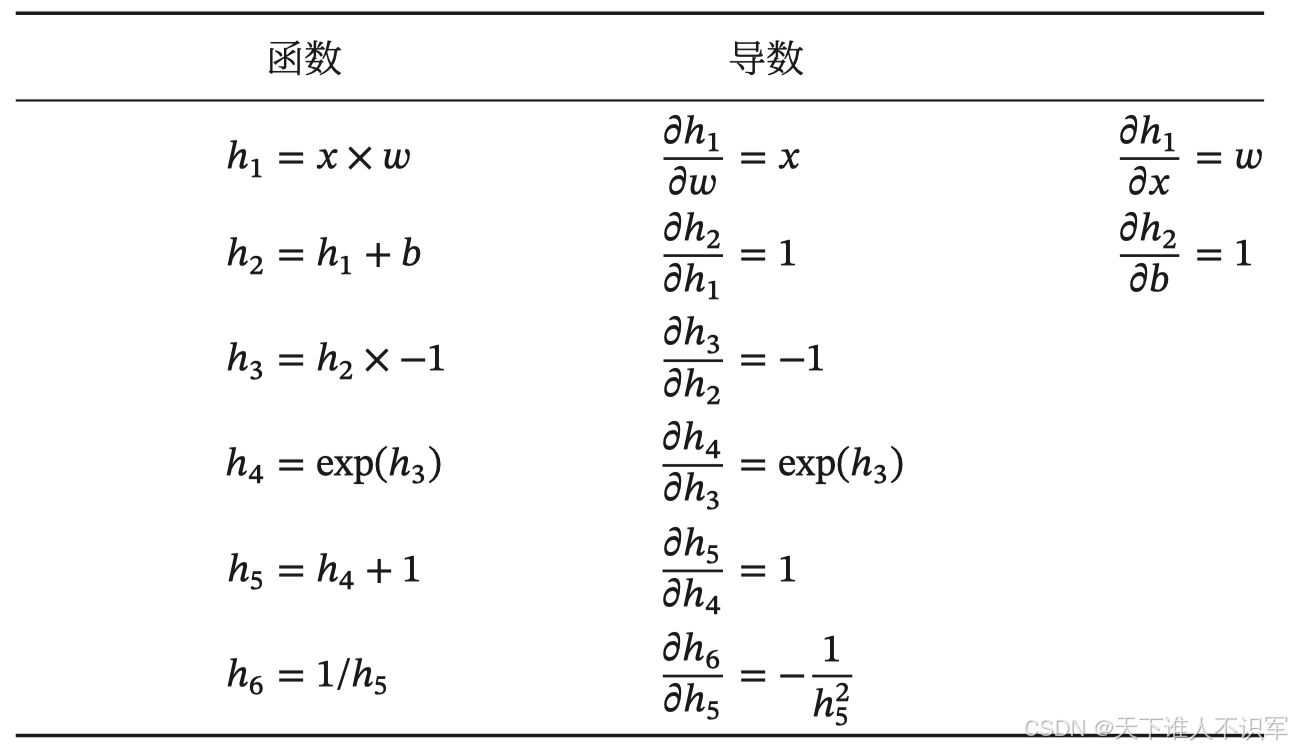 | 函数 | 导数 | |
|---|---|---|
| $h_1 = x \times w$ | $\frac{\partial h_1}{\partial w} = x$ | $\frac{\partial h_1}{\partial x} = w$ |
| $h_2 = h_1 + b$ | $\frac{\partial h_2}{\partial h_1} = 1$ | $\frac{\partial h_2}{\partial b} = 1$ |
| $h_3 = h_2 \times -1$ | $\frac{\partial h_3}{\partial h_2} = -1$ | |
| $h_4 = \exp(h_3)$ | $\frac{\partial h_4}{\partial h_3} = \exp(h_3)$ | |
| $h_5 = h_4 + 1$ | $\frac{\partial h_5}{\partial h_4} = 1$ | |
| $h_6 = 1/h_5$ | $\frac{\partial h_6}{\partial h_5} = -\frac{1}{h_5^2}$ | |

CSDN @天下谁人不识军